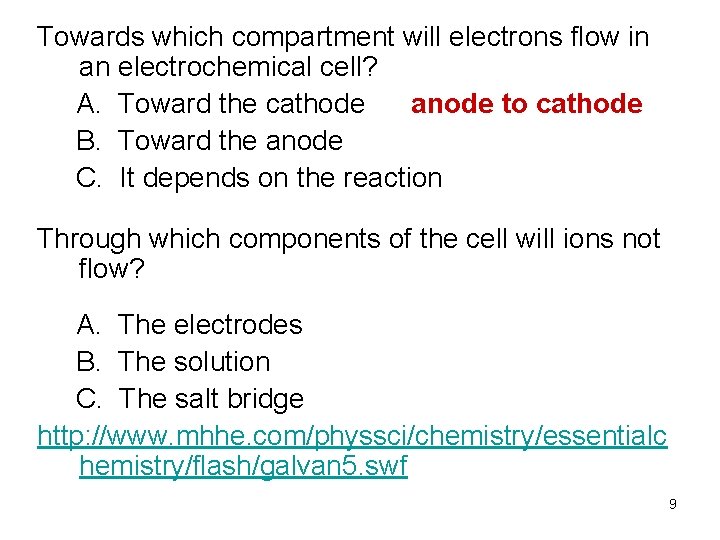 Towards which compartment will electrons flow in an electrochemical cell?

A. Toward the cathode anode to cathode
B. Toward the anode
C. It depends on the reaction

Through which components of the cell will ions not flow?

A. The electrodes
B. The solution
C. The salt bridge

http://www.mhhe.com/physsci/chemistry/essentialchemistry/flash/galvan5.swf

9